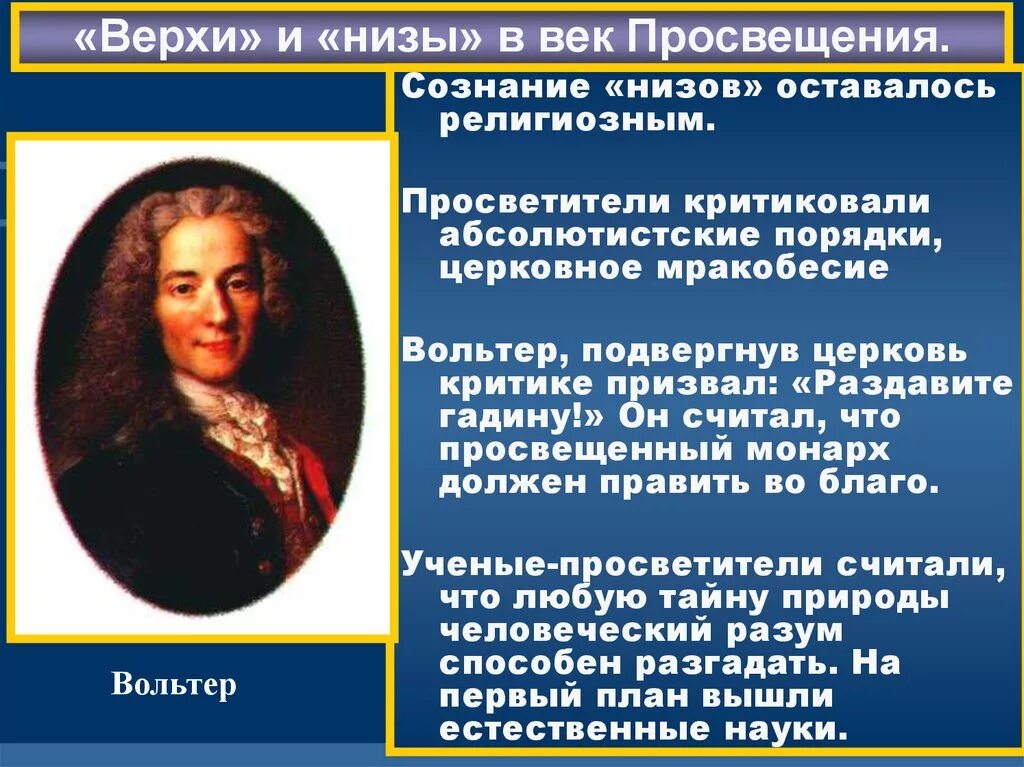 «Верхи» и «низы» в век Просвещения.

Сознание «низов» оставалось религиозным.

Просветители критиковали абсолютистские порядки, церковное мракобесие

Вольтер, подвергнув церковь критике призвал: «Раздавите гадину!» Он считал, что просвещенный монарх должен править во благо.

Ученые-просветители считали, что любую тайну природы человеческий разум способен разгадать. На первый план вышли естественные науки.

Вольтер